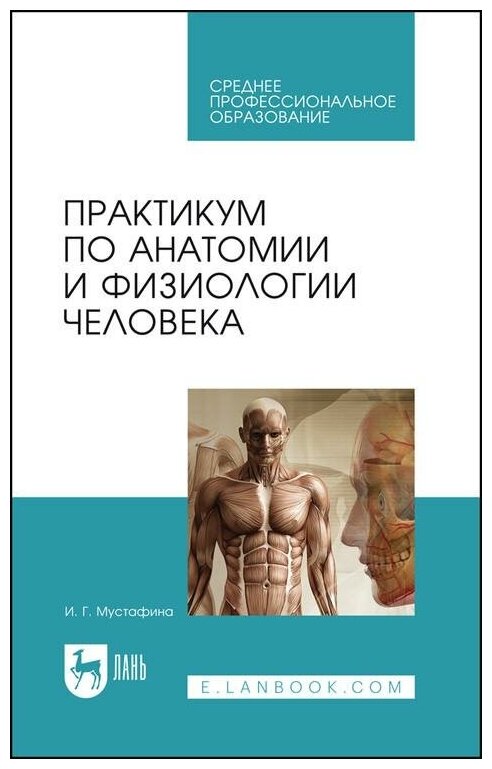 СРЕДНЕЕ
ПРОФЕССИОНАЛЬНОЕ
ОБРАЗОВАНИЕ

ПРАКТИКУМ
ПО АНАТОМИИ
И ФИЗИОЛОГИИ
ЧЕЛОВЕКА

И. Г. Мустафина

ЛАНЬ

E.LANBOOK.COM